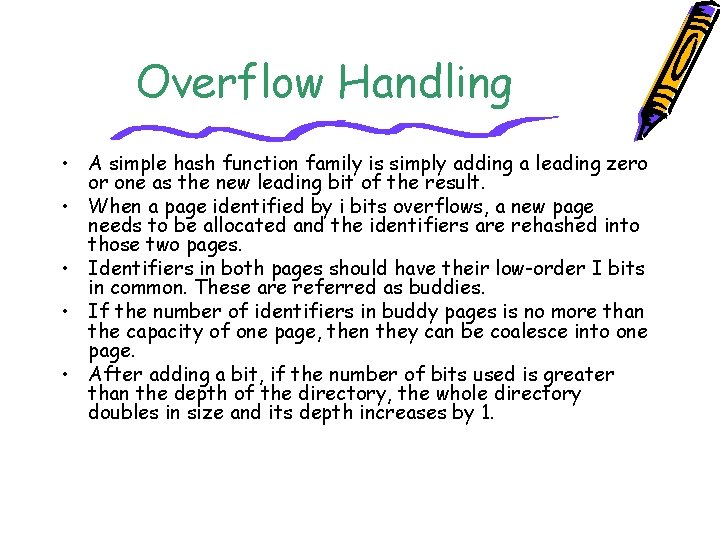 Overflow Handling

• A simple hash function family is simply adding a leading zero or one as the new leading bit of the result.
• When a page identified by i bits overflows, a new page needs to be allocated and the identifiers are rehashed into those two pages.
• Identifiers in both pages should have their low-order I bits in common. These are referred as buddies.
• If the number of identifiers in buddy pages is no more than the capacity of one page, then they can be coalesce into one page.
• After adding a bit, if the number of bits used is greater than the depth of the directory, the whole directory doubles in size and its depth increases by 1.